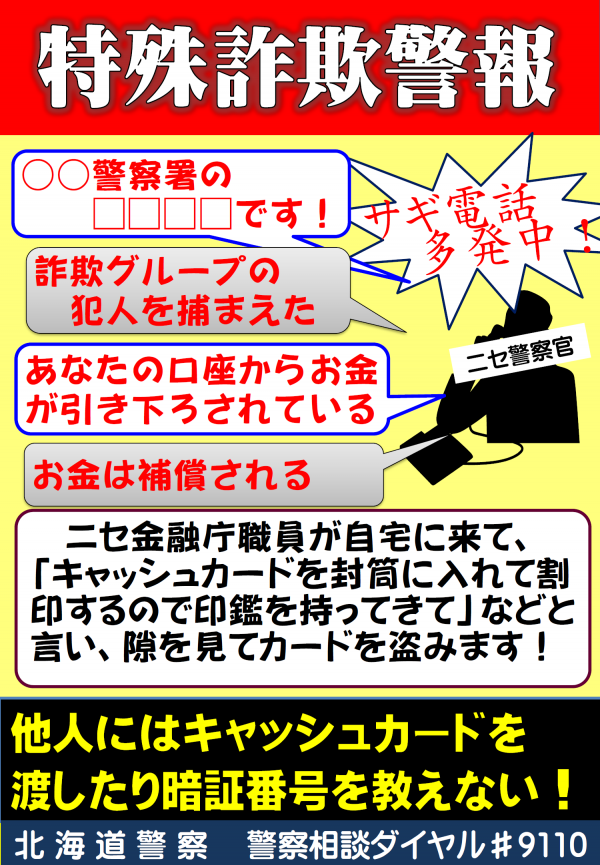 特殊詐欺警報

○○警察署の□□□□です！

サギ電話多発中！

詐欺グループの犯人を捕まえた

ニセ警察官

あなたの口座からお金が引き下ろされている

お金は補償される

ニセ金融庁職員が自宅に来て、「キャッシュカードを封筒に入れて割印するので印鑑を持ってきて」などと言い、隙を見てカードを盗みます！

他人にはキャッシュカードを渡したり暗証番号を教えない！

北海道警察　警察相談ダイヤル＃9110